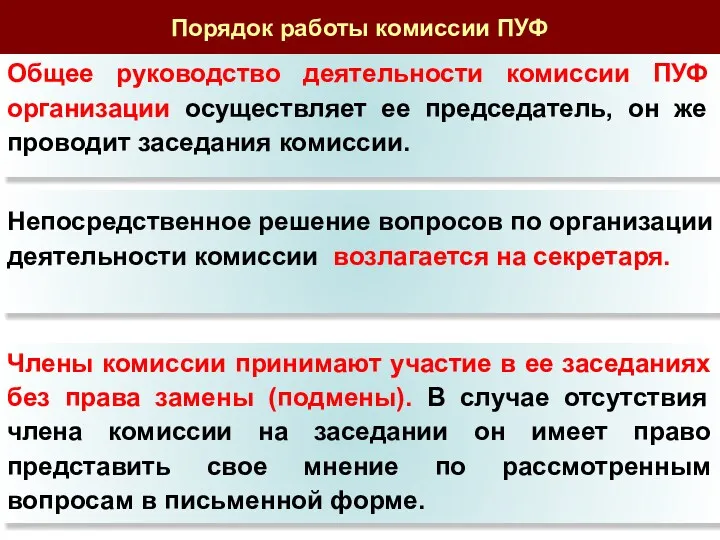 Порядок работы комиссии ПУФ

Общее руководство деятельности комиссии ПУФ организации осуществляет ее председатель, он же проводит заседания комиссии.

Непосредственное решение вопросов по организации деятельности комиссии возлагается на секретаря.

Члены комиссии принимают участие в ее заседаниях без права замены (подмены). В случае отсутствия члена комиссии на заседании он имеет право представить свое мнение по рассмотренным вопросам в письменной форме.